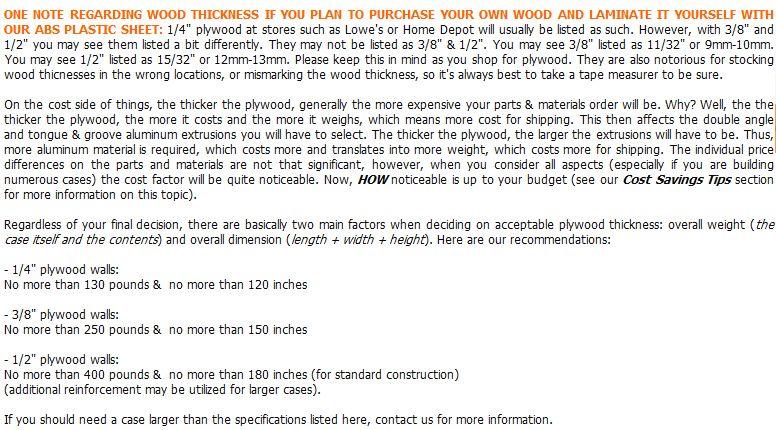 ONE NOTE REGARDING WOOD THICKNESS IF YOU PLAN TO PURCHASE YOUR OWN WOOD AND LAMINATE IT YOURSELF WITH OUR ABS PLASTIC SHEET: 1/4" plywood at stores such as Lowe's or Home Depot will usually be listed as such. However, with 3/8" and 1/2" you may see them listed a bit differently. They may not be listed as 3/8" & 1/2". You may see 3/8" listed as 11/32" or 9mm-10mm. You may see 1/2" listed as 15/32" or 12mm-13mm. Please keep this in mind as you shop for plywood. They are also notorious for stocking wood thicnesses in the wrong locations, or mismarking the wood thickness, so it's always best to take a tape measurer to be sure.

On the cost side of things, the thicker the plywood, generally the more expensive your parts & materials order will be. Why? Well, the the thicker the plywood, the more it costs and the more it weighs, which means more cost for shipping. This then affects the double angle and tongue & groove aluminum extrusions you will have to select. The thicker the plywood, the larger the extrusions will have to be. Thus, more aluminum material is required, which costs more and translates into more weight, which costs more for shipping. The individual price differences on the parts and materials are not that significant, however, when you consider all aspects (especially if you are building numerous cases) the cost factor will be quite noticeable. Now, HOW noticeable is up to your budget (see our Cost Savings Tips section for more information on this topic).

Regardless of your final decision, there are basically two main factors when deciding on acceptable plywood thickness: overall weight (the case itself and the contents) and overall dimension (length + width + height). Here are our recommendations:

- 1/4" plywood walls:
No more than 130 pounds & no more than 120 inches

- 3/8" plywood walls:
No more than 250 pounds & no more than 150 inches

- 1/2" plywood walls:
No more than 400 pounds & no more than 180 inches (for standard construction)
(additional reinforcement may be utilized for larger cases).

If you should need a case larger than the specifications listed here, contact us for more information.